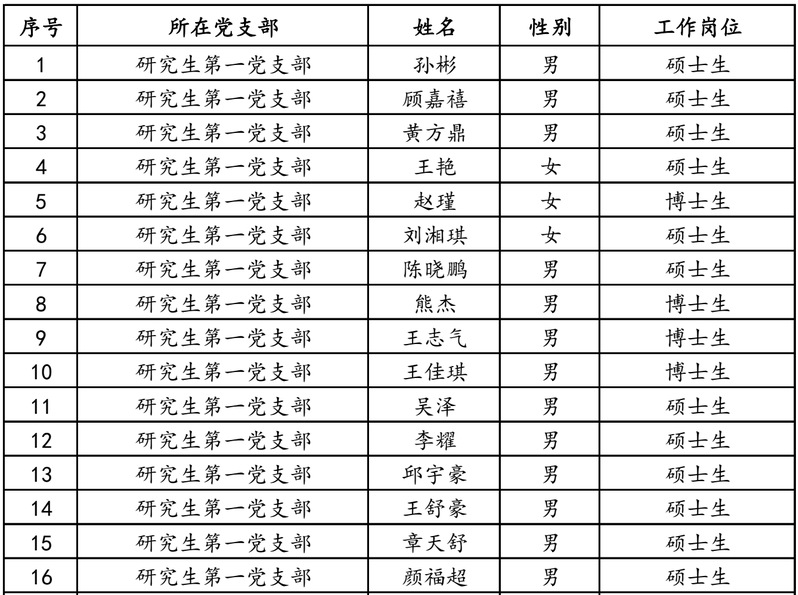 | 序号 | 所在党支部 | 姓名 | 性别 | 工作岗位 |
|---|---|---|---|---|
| 1 | 研究生第一党支部 | 孙彬 | 男 | 硕士生 |
| 2 | 研究生第一党支部 | 顾嘉禧 | 男 | 硕士生 |
| 3 | 研究生第一党支部 | 黄方鼎 | 男 | 硕士生 |
| 4 | 研究生第一党支部 | 王艳 | 女 | 硕士生 |
| 5 | 研究生第一党支部 | 赵瑾 | 女 | 博士生 |
| 6 | 研究生第一党支部 | 刘湘琪 | 女 | 硕士生 |
| 7 | 研究生第一党支部 | 陈晓鹏 | 男 | 硕士生 |
| 8 | 研究生第一党支部 | 熊杰 | 男 | 博士生 |
| 9 | 研究生第一党支部 | 王志气 | 男 | 博士生 |
| 10 | 研究生第一党支部 | 王佳琪 | 男 | 博士生 |
| 11 | 研究生第一党支部 | 吴泽 | 男 | 硕士生 |
| 12 | 研究生第一党支部 | 李耀 | 男 | 硕士生 |
| 13 | 研究生第一党支部 | 邱宇豪 | 男 | 硕士生 |
| 14 | 研究生第一党支部 | 王舒豪 | 男 | 硕士生 |
| 15 | 研究生第一党支部 | 章天舒 | 男 | 硕士生 |
| 16 | 研究生第一党支部 | 颜福超 | 男 | 硕士生 |